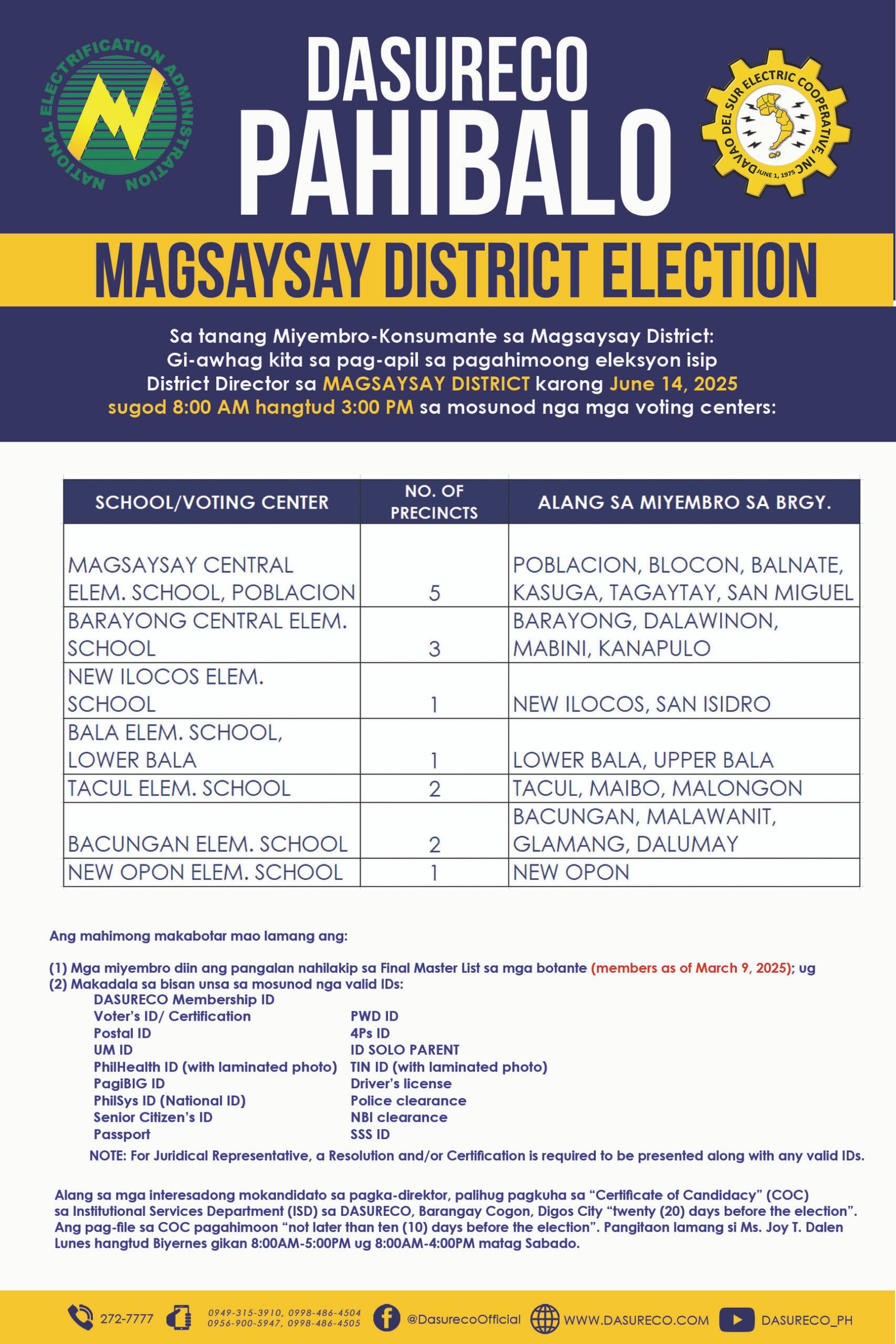 NATIONAL ELECTRIFICATION ADMINISTRATION

DASURECO
PAHIBALO

DAVAO DEL SUR ELECTRIC COOPERATIVE, INC.
JUNE 1, 1975

MAGSAYSAY DISTRICT ELECTION

Sa tanang Miyembro-Konsumante sa Magsaysay District:
Gi-awhag kita sa pag-apil sa pagahimoong eleksyon isip District Director sa MAGSAYSAY DISTRICT karong June 14, 2025 sugod 8:00 AM hangtud 3:00 PM sa mosunod nga mga voting centers:

| SCHOOL/VOTING CENTER | NO. OF PRECINCTS | ALANG SA MIYEMBRO SA BRGY. |
|---|---|---|
| MAGSAYSAY CENTRAL ELEM. SCHOOL, POBLACION | 5 | POBLACION, BLOCON, BALNATE, KASUGA, TAGAYTAY, SAN MIGUEL |
| BARAYONG CENTRAL ELEM. SCHOOL | 3 | BARAYONG, DALAWINON, MABINI, KANAPULO |
| NEW ILOCOS ELEM. SCHOOL | 1 | NEW ILOCOS, SAN ISIDRO |
| BALA ELEM. SCHOOL, LOWER BALA | 1 | LOWER BALA, UPPER BALA |
| TACUL ELEM. SCHOOL | 2 | TACUL, MAIBO, MALONGON |
| BACUNGAN ELEM. SCHOOL | 2 | BACUNGAN, MALAWANIT, GLAMANG, DALUMAY |
| NEW OPON ELEM. SCHOOL | 1 | NEW OPON |

Ang mahimong makabotar mao lamang ang:

(1) Mga miyembro diin ang pangalan nahilakip sa Final Master List sa mga botante (members as of March 9, 2025); ug
(2) Makadala sa bisan unsa sa mosunod nga valid IDs:
DASURECO Membership ID
Voter's ID/ Certification
Postal ID
UM ID
PhilHealth ID (with laminated photo)
PagiBIG ID
PhilSys ID (National ID)
Senior Citizen's ID
Passport
PWD ID
4Ps ID
ID SOLO PARENT
TIN ID (with laminated photo)
Driver's license
Police clearance
NBI clearance
SSS ID
NOTE: For Juridical Representative, a Resolution and/or Certification is required to be presented along with any valid IDs.

Alang sa mga interesadong mokandidato sa pagka-direktor, palihug pagkuha sa "Certificate of Candidacy" (COC) sa Institutional Services Department (ISD) sa DASURECO, Barangay Cogon, Digos City "twenty (20) days before the election". Ang pag-file sa COC pagahimoon "not later than ten (10) days before the election". Pangitaon lamang si Ms. Joy T. Dalen Lunes hangtud Biyernes gikan 8:00AM-5:00PM ug 8:00AM-4:00PM matag Sabado.

272-7777 0949-315-3910, 0998-486-4504 0956-900-5947, 0998-486-4505 @DasurecoOfficial WWW.DASURECO.COM DASURECO_PH